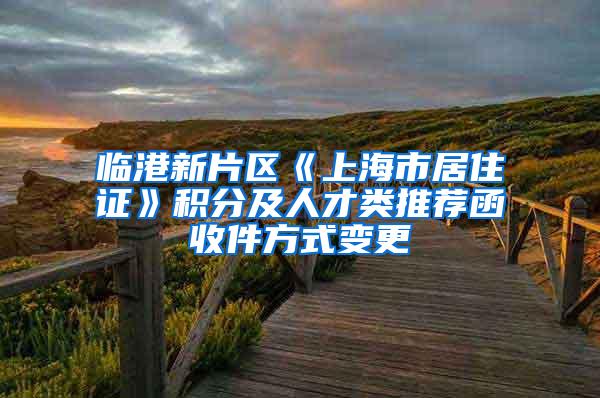 临港新片区《上海市居住证》积分及人才类推荐函收件方式变更